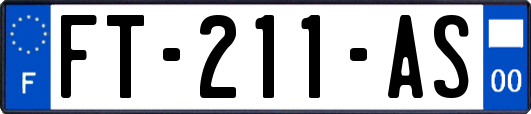 F

FT-211-AS

00